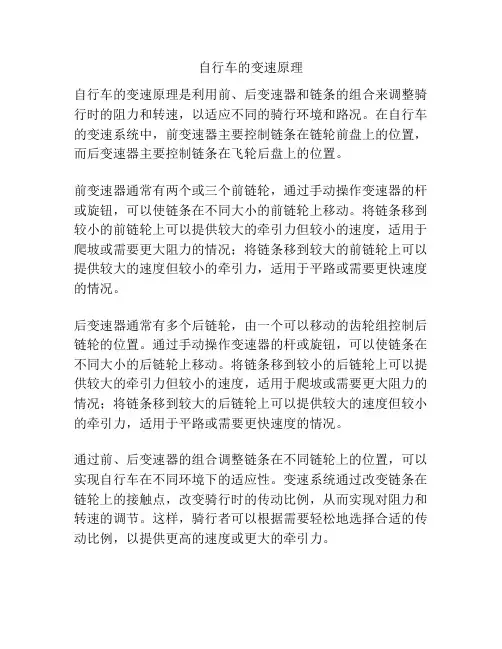 自行车的变速原理

自行车的变速原理是利用前、后变速器和链条的组合来调整骑行时的阻力和转速，以适应不同的骑行环境和路况。在自行车的变速系统中，前变速器主要控制链条在链轮前盘上的位置，而后变速器主要控制链条在飞轮后盘上的位置。

前变速器通常有两个或三个前链轮，通过手动操作变速器的杆或旋钮，可以使链条在不同大小的前链轮上移动。将链条移到较小的前链轮上可以提供较大的牵引力但较小的速度，适用于爬坡或需要更大阻力的情况；将链条移到较大的前链轮上可以提供较大的速度但较小的牵引力，适用于平路或需要更快速度的情况。

后变速器通常有多个后链轮，由一个可以移动的齿轮组控制后链轮的位置。通过手动操作变速器的杆或旋钮，可以使链条在不同大小的后链轮上移动。将链条移到较小的后链轮上可以提供较大的牵引力但较小的速度，适用于爬坡或需要更大阻力的情况；将链条移到较大的后链轮上可以提供较大的速度但较小的牵引力，适用于平路或需要更快速度的情况。

通过前、后变速器的组合调整链条在不同链轮上的位置，可以实现自行车在不同环境下的适应性。变速系统通过改变链条在链轮上的接触点，改变骑行时的传动比例，从而实现对阻力和转速的调节。这样，骑行者可以根据需要轻松地选择合适的传动比例，以提供更高的速度或更大的牵引力。